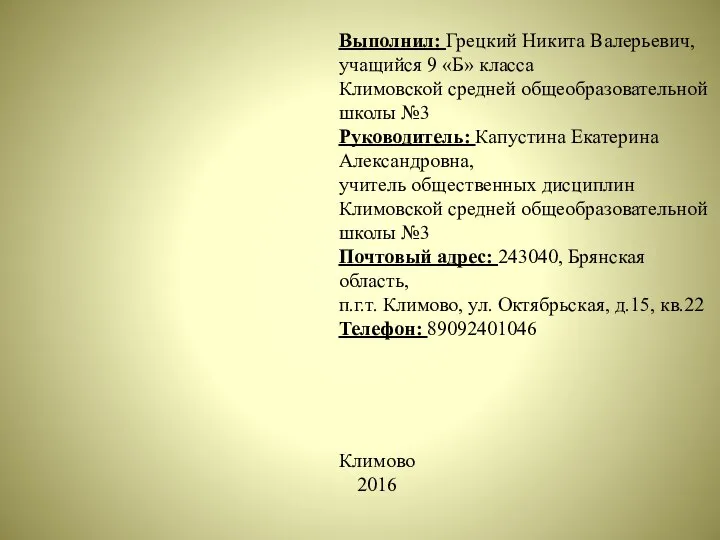 Выполнил: Грецкий Никита Валерьевич, учащийся 9 «Б» класса Климовской средней общеобразовательной школы №3
Руководитель: Капустина Екатерина Александровна,
учитель общественных дисциплин Климовской средней общеобразовательной школы №3
Почтовый адрес: 243040, Брянская область,
п.г.т. Климово, ул. Октябрьская, д.15, кв.22
Телефон: 89092401046

Климово
2016